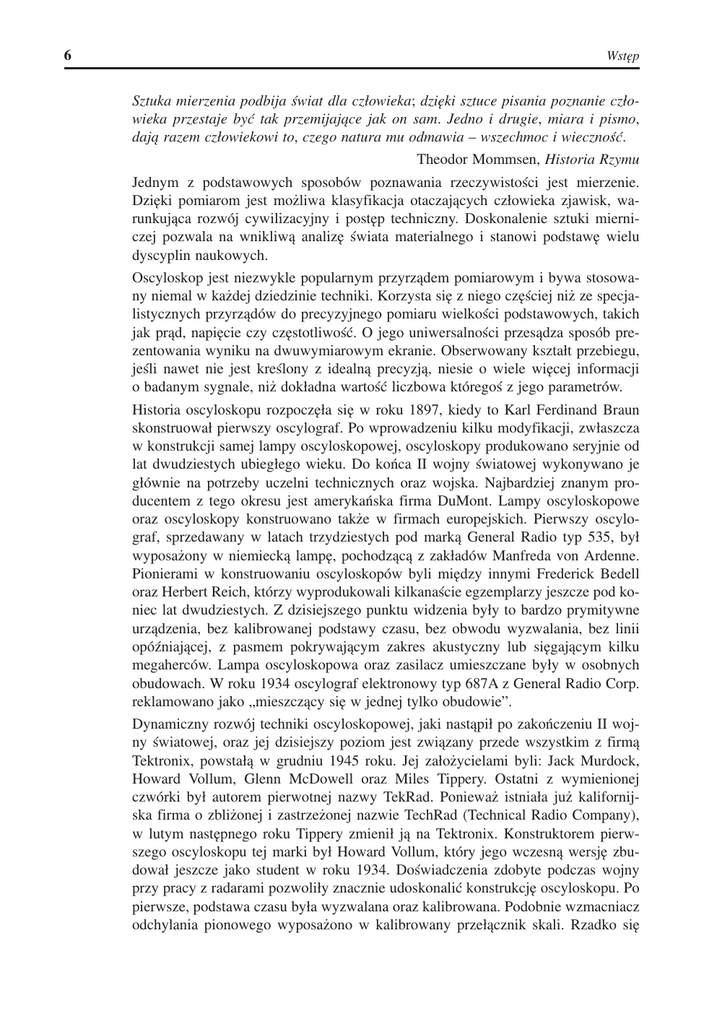 6 Wstęp

Sztuka mierzenia podbija świat dla człowieka; dzięki sztuce pisania poznanie człowieka przestaje być tak przemijające jak on sam. Jedno i drugie, miara i pismo, dają razem człowiekowi to, czego natura mu odmawia – wszechmoc i wieczność.

Theodor Mommsen, Historia Rzymu

Jednym z podstawowych sposobów poznawania rzeczywistości jest mierzenie. Dzięki pomiarom jest możliwa klasyfikacja otaczających człowieka zjawisk, warunkująca rozwój cywilizacyjny i postęp techniczny. Doskonalenie sztuki mierniczej pozwala na wnikliwą analizę świata materialnego i stanowi podstawę wielu dyscyplin naukowych.

Oscyloskop jest niezwykle popularnym przyrządem pomiarowym i bywa stosowany niemal w każdej dziedzinie techniki. Korzysta się z niego częściej niż ze specjalistycznych przyrządów do precyzyjnego pomiaru wielkości podstawowych, takich jak prąd, napięcie czy częstotliwość. O jego uniwersalności przesądza sposób prezentowania wyniku na dwuwymiarowym ekranie. Obserwowany kształt przebiegu, jeśli nawet nie jest kreślony z idealną precyzją, niesie o wiele więcej informacji o badanym sygnale, niż dokładna wartość liczbowa któregoś z jego parametrów.

Historia oscyloskopu rozpoczęła się w roku 1897, kiedy to Karl Ferdinand Braun skonstruował pierwszy oscylograf. Po wprowadzeniu kilku modyfikacji, zwłaszcza w konstrukcji samej lampy oscyloskopowej, oscyloskopy produkowano seryjnie od lat dwudziestych ubiegłego wieku. Do końca II wojny światowej wykonywano je głównie na potrzeby uczelni technicznych oraz wojska. Najbardziej znanym producentem z tego okresu jest amerykańska firma DuMont. Lampy oscyloskopowe oraz oscyloskopy konstruowano także w firmach europejskich. Pierwszy oscylograf, sprzedawany w latach trzydziestych pod marką General Radio typ 535, był wyposażony w niemiecką lampę, pochodzącą z zakładów Manfreda von Ardenne. Pionierami w konstruowaniu oscyloskopów byli między innymi Frederick Bedell oraz Herbert Reich, którzy wyprodukowali kilkanaście egzemplarzy jeszcze pod koniec lat dwudziestych. Z dzisiejszego punktu widzenia były to bardzo prymitywne urządzenia, bez kalibrowanej podstawy czasu, bez obwodu wyzwalania, bez linii opóźniającej, z pasmem pokrywającym zakres akustyczny lub sięgającym kilku megaherców. Lampa oscyloskopowa oraz zasilacz umieszczane były w osobnych obudowach. W roku 1934 oscylograf elektronowy typ 687A z General Radio Corp. reklamowano jako „mieszczący się w jednej tylko obudowie”.

Dynamiczny rozwój techniki oscyloskopowej, jaki nastąpił po zakończeniu II wojny światowej, oraz jej dzisiejszy poziom jest związany przede wszystkim z firmą Tektronix, powstałą w grudniu 1945 roku. Jej założycielami byli: Jack Murdock, Howard Vollum, Glenn McDowell oraz Miles Tippery. Ostatni z wymienionej czwórki był autorem pierwotnej nazwy TekRad. Ponieważ istniała już kalifornijska firma o zbliżonej i zastrzeżonej nazwie TechRad (Technical Radio Company), w lutym następnego roku Tippery zmienił ją na Tektronix. Konstruktorem pierwszego oscyloskopu tej marki był Howard Vollum, który jego wczesną wersję zbudował jeszcze jako student w roku 1934. Doświadczenia zdobyte podczas wojny przy pracy z radarami pozwoliły znacznie udoskonalić konstrukcję oscyloskopu. Po pierwsze, podstawa czasu była wyzwalana oraz kalibrowana. Podobnie wzmacniacz odchylania pionowego wyposażono w kalibrowany przełącznik skali. Rzadko się